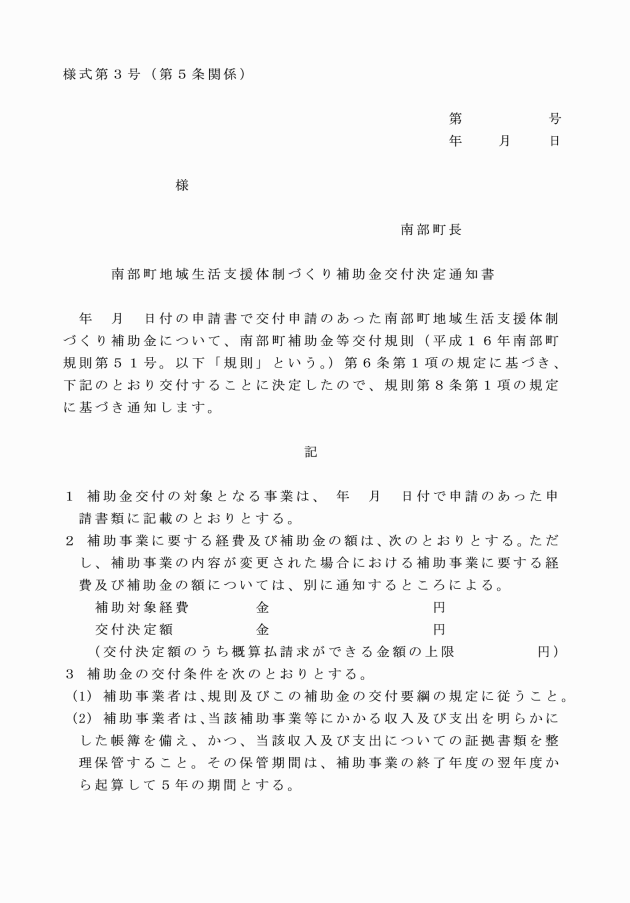 様式第３号（第５条関係）

第　　　号
年　月　日

様

南部町長

南部町地域生活支援体制づくり補助金交付決定通知書

年　月　日付の申請書で交付申請のあった南部町地域生活支援体制づくり補助金について、南部町補助金等交付規則（平成１６年南部町規則第５１号。以下「規則」という。）第６条第１項の規定に基づき、下記のとおり交付することに決定したので、規則第８条第１項の規定に基づき通知します。

記

１　補助金交付の対象となる事業は、　年　月　日付で申請のあった申請書類に記載のとおりとする。
２　補助事業に要する経費及び補助金の額は、次のとおりとする。ただし、補助事業の内容が変更された場合における補助事業に要する経費及び補助金の額については、別に通知するところによる。
補助対象経費　　金　　　　円
交付決定額　　金　　　　円
（交付決定額のうち概算払請求ができる金額の上限　　　円）
３　補助金の交付条件を次のとおりとする。
(1)　補助事業者は、規則及びこの補助金の交付要綱の規定に従うこと。
(2)　補助事業者は、当該補助事業等にかかる収入及び支出を明らかにした帳簿を備え、かつ、当該収入及び支出についての証拠書類を整理保管すること。その保管期間は、補助事業の終了年度の翌年度から起算して５年の期間とする。